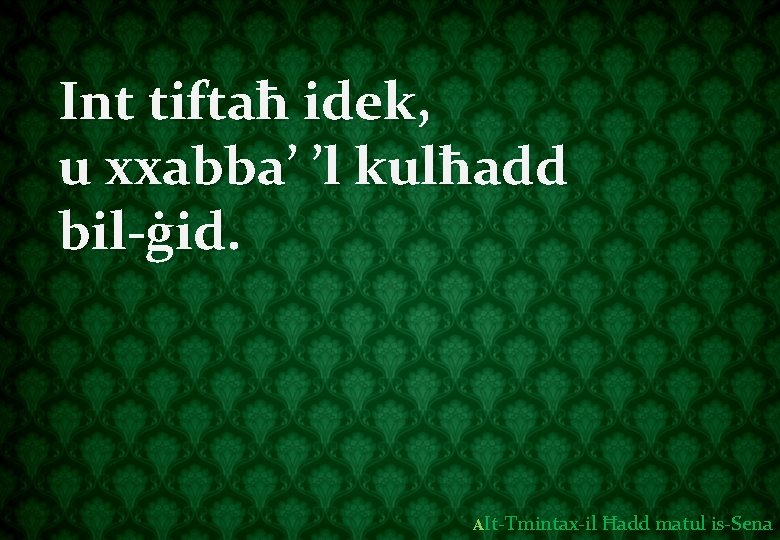 Int tiftaħ idek,
u xxabba’ ’l kulħadd
bil-ġid.

AIt-Tmintax-il Ħadd matul is-Sena